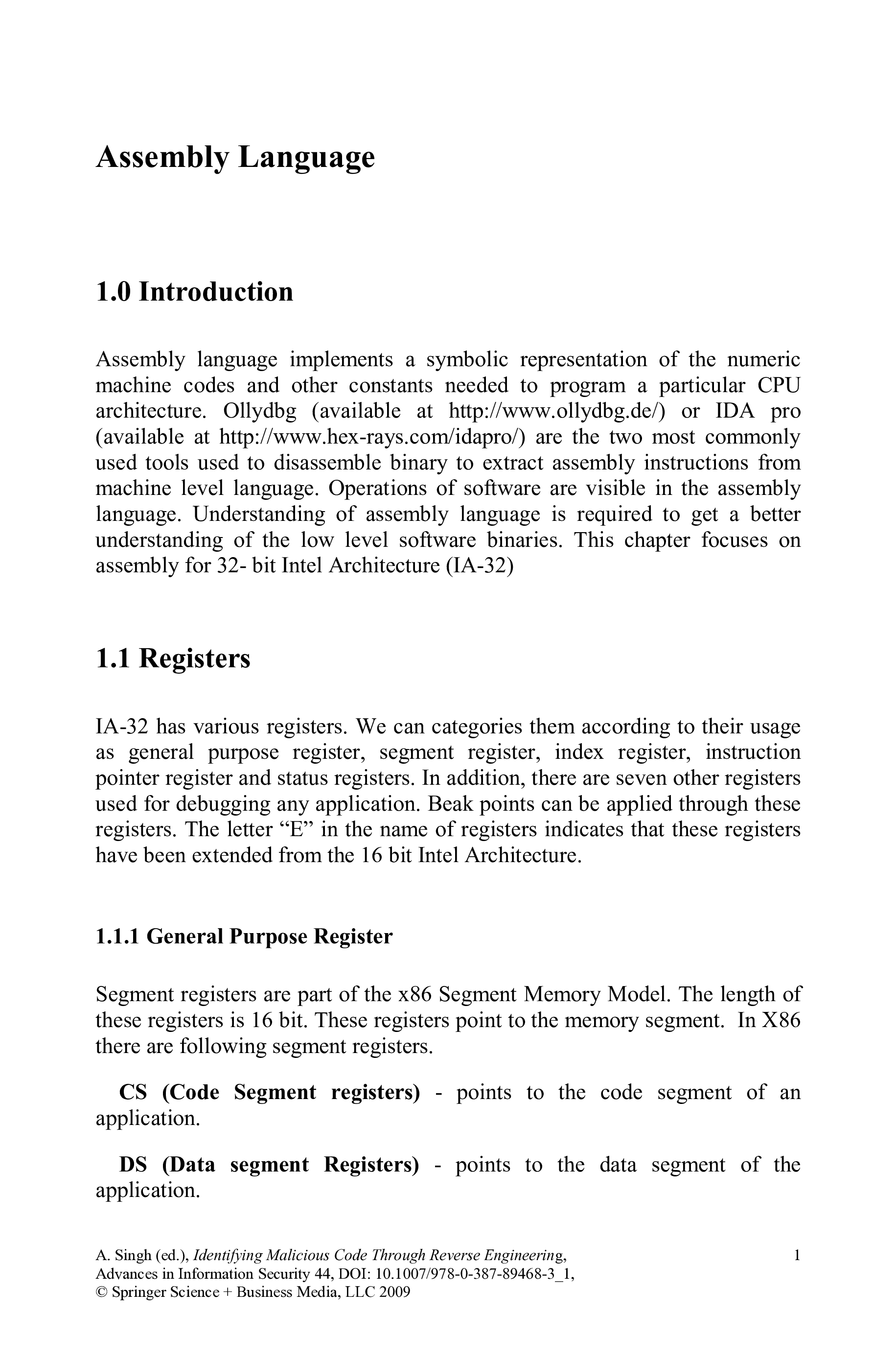 Assembly Language

1.0 Introduction

Assembly language implements a symbolic representation of the numeric machine codes and other constants needed to program a particular CPU architecture. Ollydbg (available at http://www.ollydbg.de/) or IDA pro (available at http://www.hex-rays.com/idapro/) are the two most commonly used tools used to disassemble binary to extract assembly instructions from machine level language. Operations of software are visible in the assembly language. Understanding of assembly language is required to get a better understanding of the low level software binaries. This chapter focuses on assembly for 32- bit Intel Architecture (IA-32)

1.1 Registers

IA-32 has various registers. We can categories them according to their usage as general purpose register, segment register, index register, instruction pointer register and status registers. In addition, there are seven other registers used for debugging any application. Beak points can be applied through these registers. The letter “E” in the name of registers indicates that these registers have been extended from the 16 bit Intel Architecture.

1.1.1 General Purpose Register

Segment registers are part of the x86 Segment Memory Model. The length of these registers is 16 bit. These registers point to the memory segment. In X86 there are following segment registers.

CS (Code Segment registers) - points to the code segment of an application.

DS (Data segment Registers) - points to the data segment of the application.

A. Singh (ed.), Identifying Malicious Code Through Reverse Engineering, Advances in Information Security 44, DOI: 10.1007/978-0-387-89468-3_1, © Springer Science + Business Media, LLC 2009

1